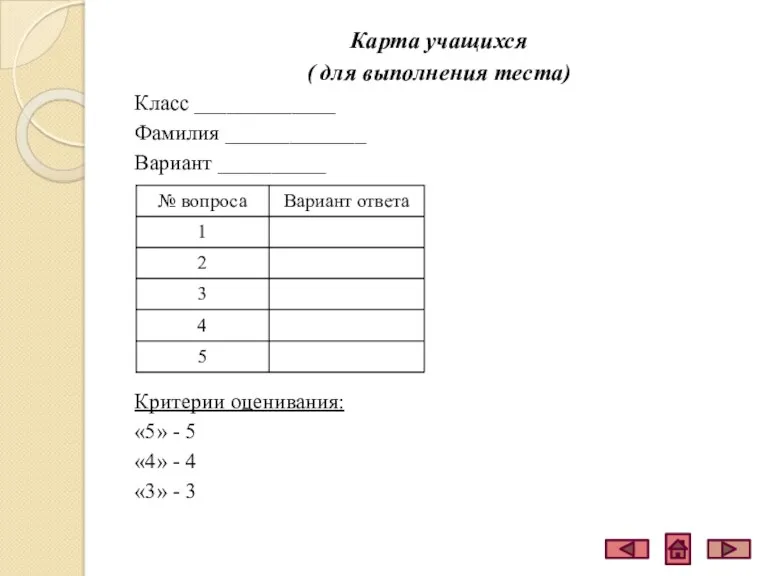 Карта учащихся
( для выполнения теста)

Класс _____________
Фамилия _____________
Вариант __________

| № вопроса | Вариант ответа |
|---|---|
| 1 | |
| 2 | |
| 3 | |
| 4 | |
| 5 | |

Критерии оценивания:
«5» - 5
«4» - 4
«3» - 3